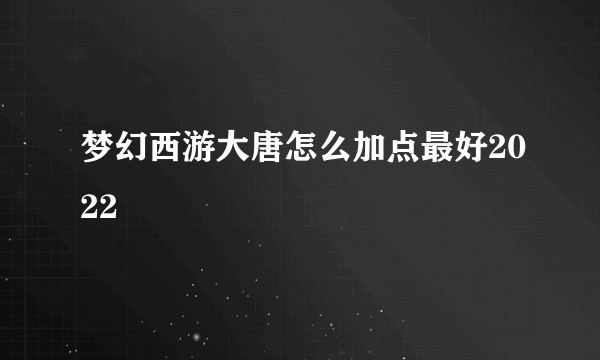 梦幻西游大唐怎么加点最好2022